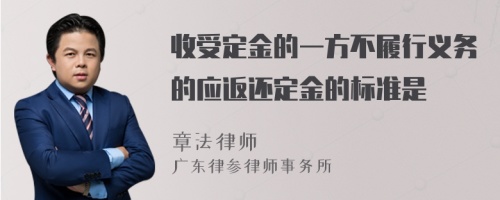 收受定金的一方不履行义务的应返还定金的标准是

章法律师
广东律参律师事务所